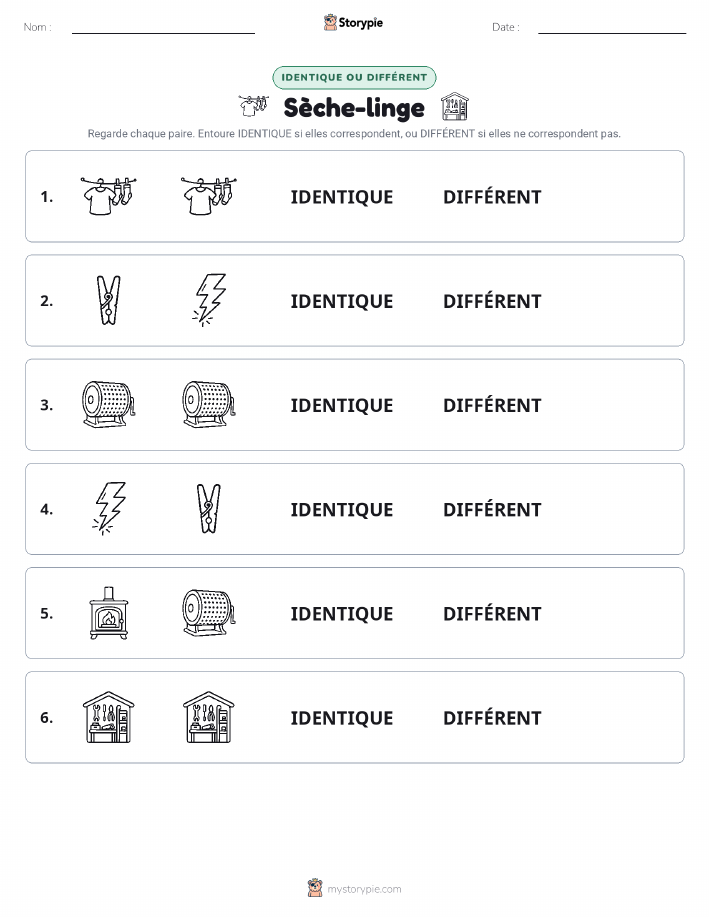 Nom :

Storypie

Date :

IDENTIQUE OU DIFFÉRENT

Sèche-linge

Regarde chaque paire. Entoure IDENTIQUE si elles correspondent, ou DIFFÉRENT si elles ne correspondent pas.

1. IDENTIQUE DIFFÉRENT

2. IDENTIQUE DIFFÉRENT

3. IDENTIQUE DIFFÉRENT

4. IDENTIQUE DIFFÉRENT

5. IDENTIQUE DIFFÉRENT

6. IDENTIQUE DIFFÉRENT

mystorypie.com